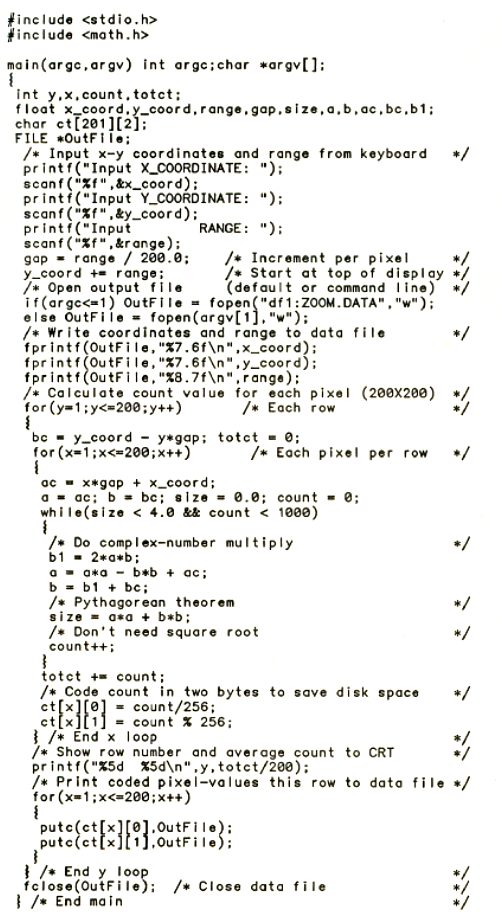 #include <stdio.h>
#include <math.h>

main(argc,argv) int argc;char *argv[];
{
 int y,x,count,totct;
 float x_coord,y_coord,range,gap,size,a,b,ac,bc,b1;
 char ct[201][2];
 FILE *OutFile;
  /* Input x-y coordinates and range from keyboard    */
  printf("Input X_COORDINATE: ");
  scanf("%f",&x_coord);
  printf("Input Y_COORDINATE: ");
  scanf("%f",&y_coord);
  printf("Input          RANGE: ");
  scanf("%f",&range);
  gap = range / 200.0;      /* Increment per pixel       */
  y_coord += range;         /* Start at top of display */
  /* Open output file       (default or command line)  */
  if(argc<=1) OutFile = fopen("df1:ZOOM.DATA","w");
  else OutFile = fopen(argv[1],"w");
  /* Write coordinates and range to data file          */
  fprintf(OutFile,"%7.6f\n",x_coord);
  fprintf(OutFile,"%7.6f\n",y_coord);
  fprintf(OutFile,"%8.7f\n",range);
  /* Calculate count value for each pixel (200X200)    */
  for(y=1;y<=200;y++)          /* Each row             */
  {
   bc = y_coord - y*gap; totct = 0;
   for(x=1;x<=200;x++)        /* Each pixel per row   */
   {
    ac = x*gap + x_coord;
    a = ac; b = bc; size = 0.0; count = 0;
    while(size < 4.0 && count < 1000)
    {
     /* Do complex-number multiply                     */
     b1 = 2*a*b;
     a = a*a - b*b + ac;
     b = b1 + bc;
     /* Pythagorean theorem                            */
     size = a*a + b*b;
     /* Don't need square root                         */
     count++;
    }
    totct += count;
    /* Code count in two bytes to save disk space      */
    ct[x][0] = count/256;
    ct[x][1] = count % 256;
   } /* End x loop                                     */
   /* Show row number and average count to CRT         */
   printf("%5d  %5d\n",y,totct/200);
   /* Print coded pixel-values this row to data file */
   for(x=1;x<=200;x++)
   {
    putc(ct[x][0],OutFile);
    putc(ct[x][1],OutFile);
   }
  } /* End y loop                                      */
  fclose(OutFile);  /* Close data file                 */
} /* End main                                          */